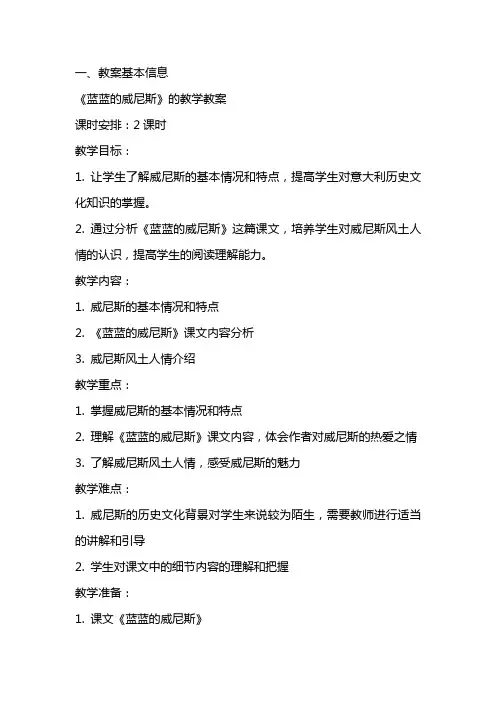 一、教案基本信息

《蓝蓝的威尼斯》的教学教案

课时安排：2 课时

教学目标：

1. 让学生了解威尼斯的基本情况和特点，提高学生对意大利历史文化知识的掌握。

2. 通过分析《蓝蓝的威尼斯》这篇课文，培养学生对威尼斯风土人情的认识，提高学生的阅读理解能力。

教学内容：

1. 威尼斯的基本情况和特点

2. 《蓝蓝的威尼斯》课文内容分析

3. 威尼斯风土人情介绍

教学重点：

1. 掌握威尼斯的基本情况和特点

2. 理解《蓝蓝的威尼斯》课文内容，体会作者对威尼斯的热爱之情

3. 了解威尼斯风土人情，感受威尼斯的魅力

教学难点：

1. 威尼斯的历史文化背景对学生来说较为陌生，需要教师进行适当的讲解和引导

2. 学生对课文中的细节内容的理解和把握

教学准备：

1. 课文《蓝蓝的威尼斯》